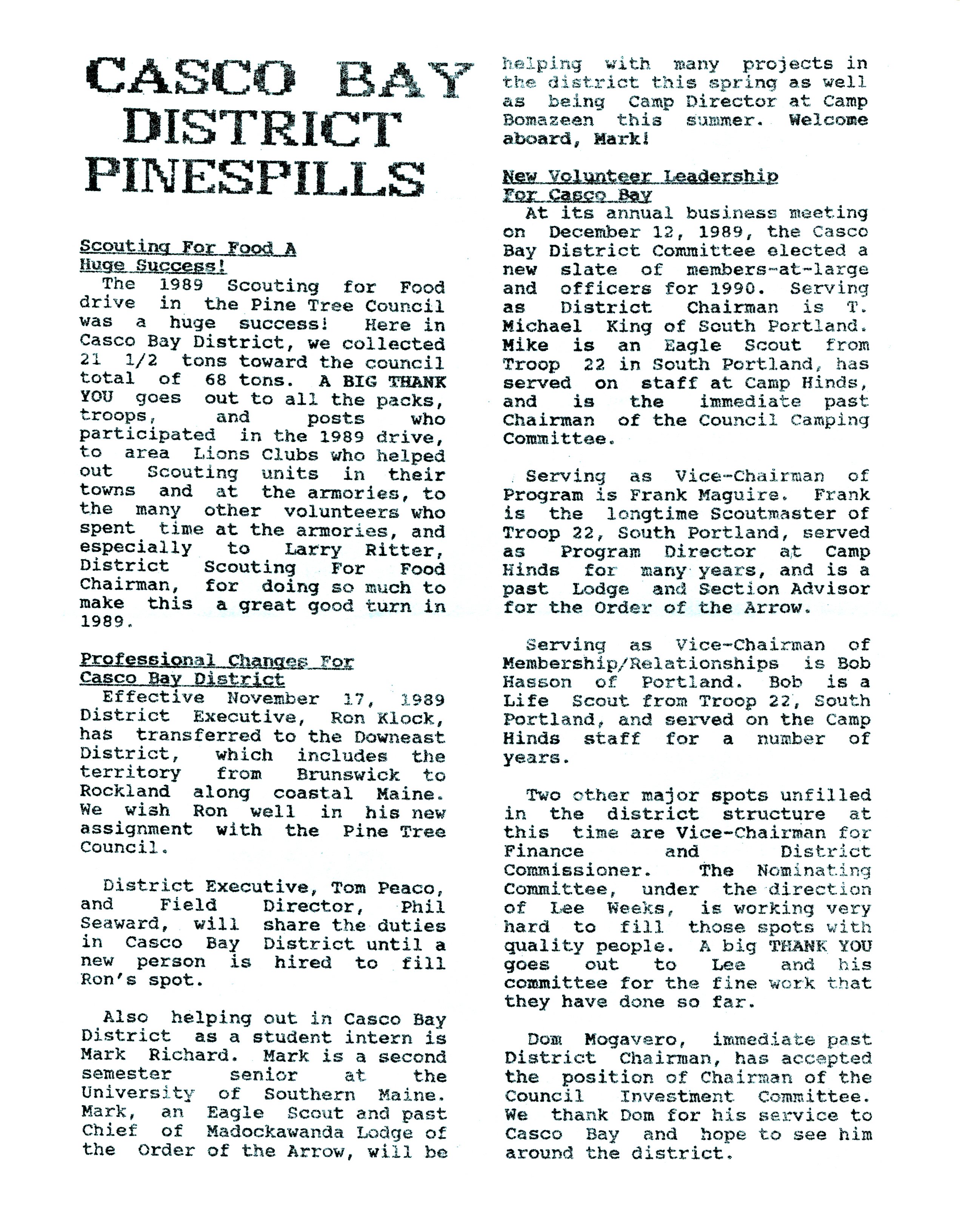 CASCO BAY DISTRICT PINESPILLS

Scouting For Food A Huge Success!

The 1989 Scouting for Food drive in the Pine Tree Council was a huge success! Here in Casco Bay District, we collected 21 1/2 tons toward the council total of 68 tons. A BIG THANK YOU goes out to all the packs, troops, and posts who participated in the 1989 drive, to area Lions Clubs who helped out Scouting units in their towns and at the armories, to the many other volunteers who spent time at the armories, and especially to Larry Ritter, District Scouting For Food Chairman, for doing so much to make this a great good turn in 1989.

Professional Changes For Casco Bay District

Effective November 17, 1989 District Executive, Ron Klock, has transferred to the Downeast District, which includes the territory from Brunswick to Rockland along coastal Maine. We wish Ron well in his new assignment with the Pine Tree Council.

District Executive, Tom Peaco, and Field Director, Phil Seaward, will share the duties in Casco Bay District until a new person is hired to fill Ron's spot.

Also helping out in Casco Bay District as a student intern is Mark Richard. Mark is a second semester senior at the University of Southern Maine. Mark, an Eagle Scout and past Chief of Madockawanda Lodge of the Order of the Arrow, will be helping with many projects in the district this spring as well as being Camp Director at Camp Bomazeen this summer. Welcome aboard, Mark!

New Volunteer Leadership For Casco Bay

At its annual business meeting on December 12, 1989, the Casco Bay District Committee elected a new slate of members-at-large and officers for 1990. Serving as District Chairman is T. Michael King of South Portland. Mike is an Eagle Scout from Troop 22 in South Portland, has served on staff at Camp Hinds, and is the immediate past Chairman of the Council Camping Committee.

Serving as Vice-Chairman of Program is Frank Maguire. Frank is the longtime Scoutmaster of Troop 22, South Portland, served as Program Director at Camp Hinds for many years, and is a past Lodge and Section Advisor for the Order of the Arrow.

Serving as Vice-Chairman of Membership/Relationships is Bob Hasson of Portland. Bob is a Life Scout from Troop 22, South Portland, and served on the Camp Hinds staff for a number of years.

Two other major spots unfilled in the district structure at this time are Vice-Chairman for Finance and District Commissioner. The Nominating Committee, under the direction of Lee Weeks, is working very hard to fill those spots with quality people. A big THANK YOU goes out to Lee and his committee for the fine work that they have done so far.

Dom Mogavero, immediate past District Chairman, has accepted the position of Chairman of the Council Investment Committee. We thank Dom for his service to Casco Bay and hope to see him around the district.